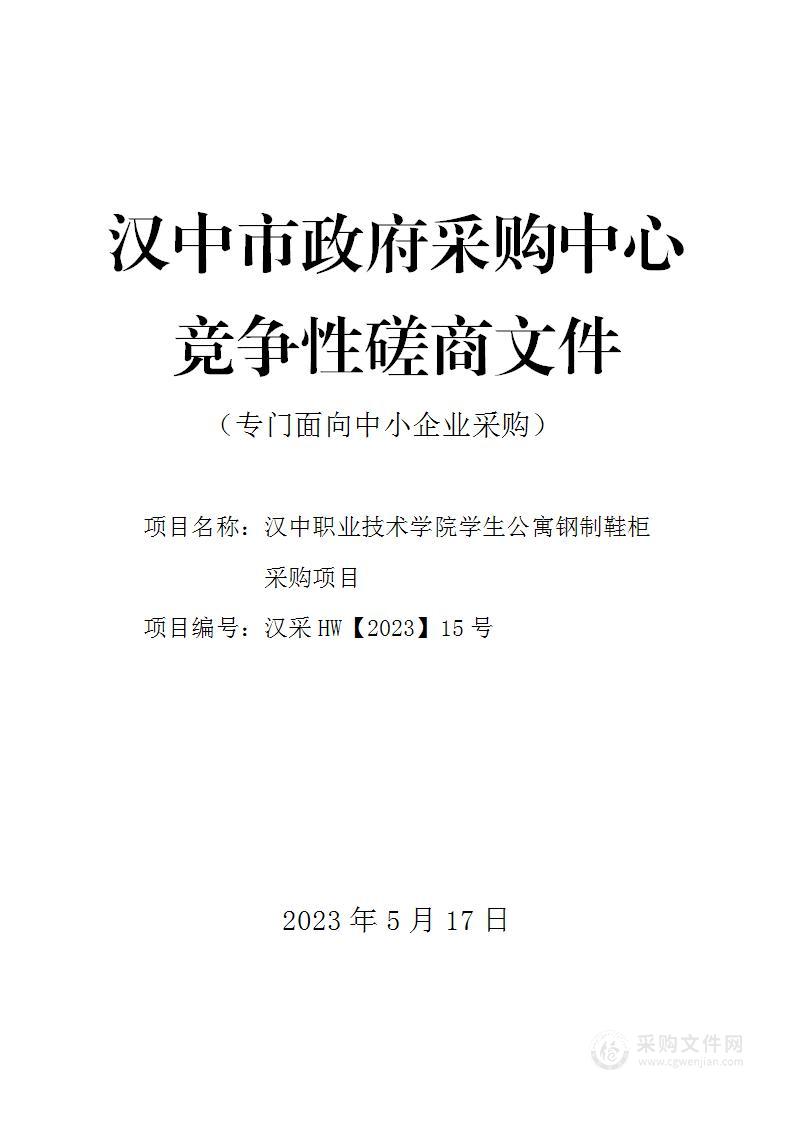 汉中市政府采购中心
竞争性磋商文件
（专门面向中小企业采购）

项目名称：汉中职业技术学院学生公寓钢制鞋柜采购项目

项目编号：汉采 HW【2023】15 号

2023 年 5 月 17 日

采购文件网
www.cgwenjian.com